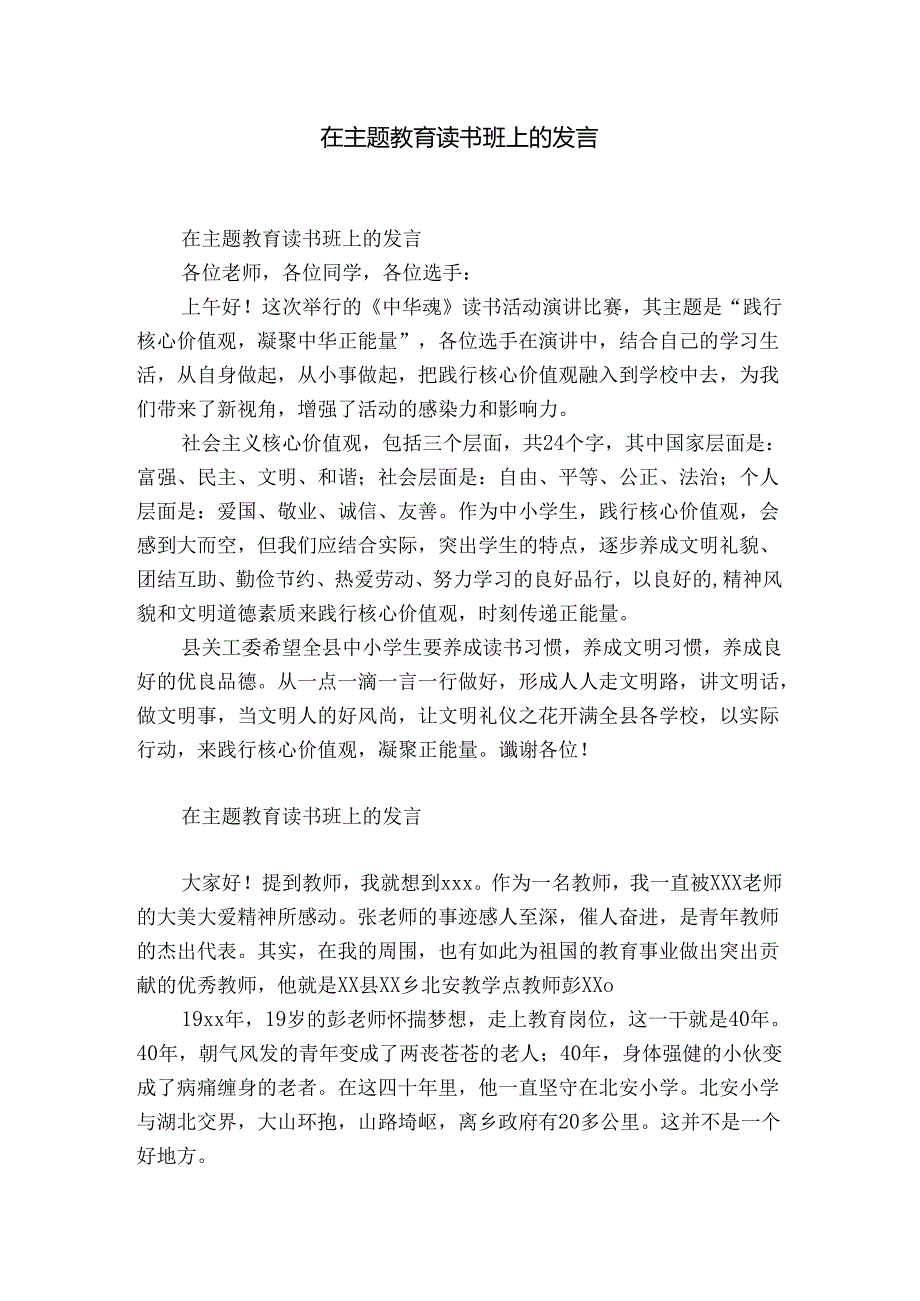 在主题教育读书班上的发言

在主题教育读书班上的发言

各位老师，各位同学，各位选手：

上午好！这次举行的《中华魂》读书活动演讲比赛，其主题是“践行核心价值观，凝聚中华正能量”，各位选手在演讲中，结合自己的学习生活，从自身做起，从小事做起，把践行核心价值观融入到学校中去，为我们带来了新视角，增强了活动的感染力和影响力。

社会主义核心价值观，包括三个层面，共24个字，其中国家层面是：富强、民主、文明、和谐；社会层面是：自由、平等、公正、法治；个人层面是：爱国、敬业、诚信、友善。作为中小学生，践行核心价值观，会感到大而空，但我们应结合实际，突出学生的特点，逐步养成文明礼貌、团结互助、勤俭节约、热爱劳动、努力学习的良好品行，以良好的,精神风貌和文明道德素质来践行核心价值观，时刻传递正能量。

县关工委希望全县中小学生要养成读书习惯，养成文明习惯，养成良好的优良品德。从一点一滴一言一行做好，形成人人走文明路，讲文明话，做文明事，当文明人的好风尚，让文明礼仪之花开满全县各学校，以实际行动，来践行核心价值观，凝聚正能量。谶谢各位！

在主题教育读书班上的发言

大家好！提到教师，我就想到xxx。作为一名教师，我一直被XXX老师的大美大爱精神所感动。张老师的事迹感人至深，催人奋进，是青年教师的杰出代表。其实，在我的周围，也有如此为祖国的教育事业做出突出贡献的优秀教师，他就是XX县XX乡北安教学点教师彭XXo

19xx年，19岁的彭老师怀揣梦想，走上教育岗位，这一干就是40年。40年，朝气风发的青年变成了两丧苍苍的老人；40年，身体强健的小伙变成了病痛缠身的老者。在这四十年里，他一直坚守在北安小学。北安小学与湖北交界，大山环抱，山路埼岖，离乡政府有20多公里。这并不是一个好地方。